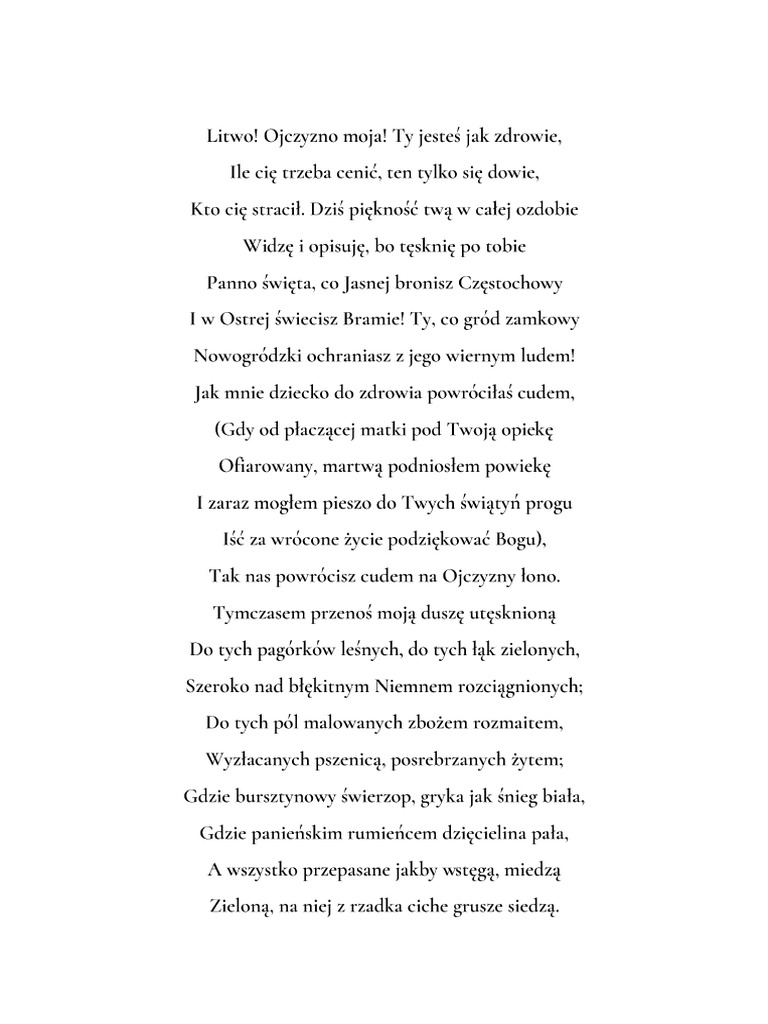 Litwo! Ojczyzno moja! Ty jesteś jak zdrowie,
Ile cię trzeba cenić, ten tylko się dowie,
Kto cię stracił. Dziś piękność twą w całej ozdobie
Widzę i opisuję, bo tęsknię po tobie
Panno święta, co Jasnej bronisz Częstochowy
I w Ostrej świecisz Bramie! Ty, co gród zamkowy
Nowogródzki ochraniasz z jego wiernym ludem!
Jak mnie dziecko do zdrowia powróciłaś cudem,
(Gdy od płaczącej matki pod Twoją opiekę
Ofiarowany, martwą podniosłem powiekę
I zaraz mogłem pieszo do Twych świątyń progu
Iść za wrócone życie podziękować Bogu),
Tak nas powrócisz cudem na Ojczyzny łono.
Tymczasem przenoś moją duszę utęsknioną
Do tych pagórków leśnych, do tych łąk zielonych,
Szeroko nad błękitnym Niemnem rozciągnionych;
Do tych pól malowanych zbożem rozmaitem,
Wyzłacanych pszenicą, posrebrzanych żytem;
Gdzie bursztynowy świerzop, gryka jak śnieg biała,
Gdzie panieńskim rumieńcem dzięcielina pała,
A wszystko przepasane jakby wstęgą, miedzą
Zieloną, na niej z rzadka ciche grusze siedzą.